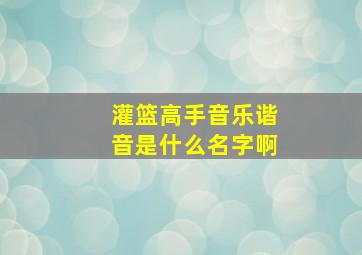 灌篮高手音乐谐音是什么名字啊